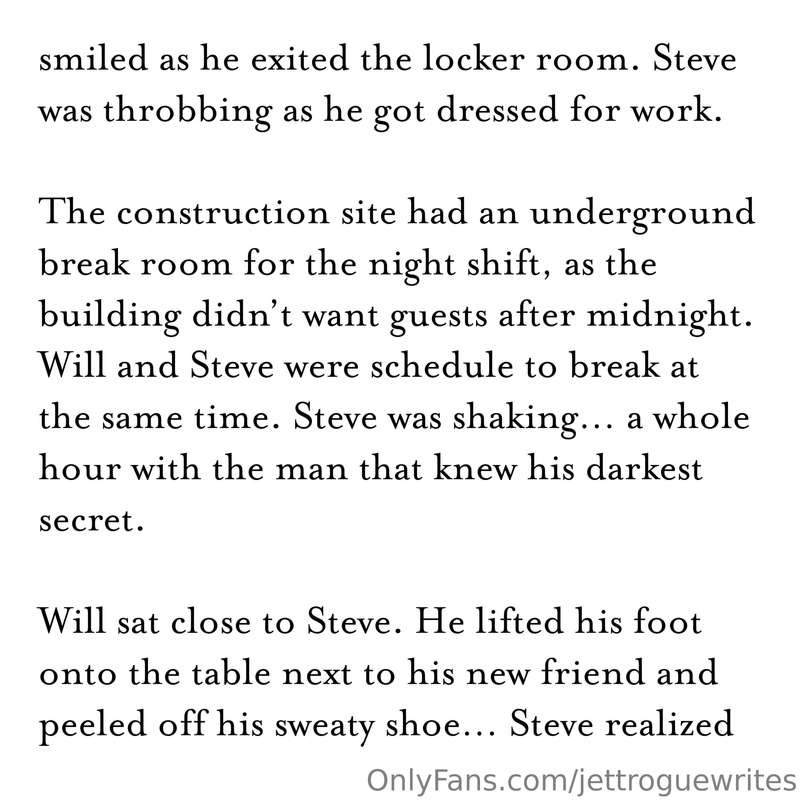 smiled as he exited the locker room. Steve was throbbing as he got dressed for work.

The construction site had an underground break room for the night shift, as the building didn't want guests after midnight. Will and Steve were schedule to break at the same time. Steve was shaking… a whole hour with the man that knew his darkest secret.

Will sat close to Steve. He lifted his foot onto the table next to his new friend and peeled off his sweaty shoe… Steve realized

OnlyFans.com/jettroguewrites